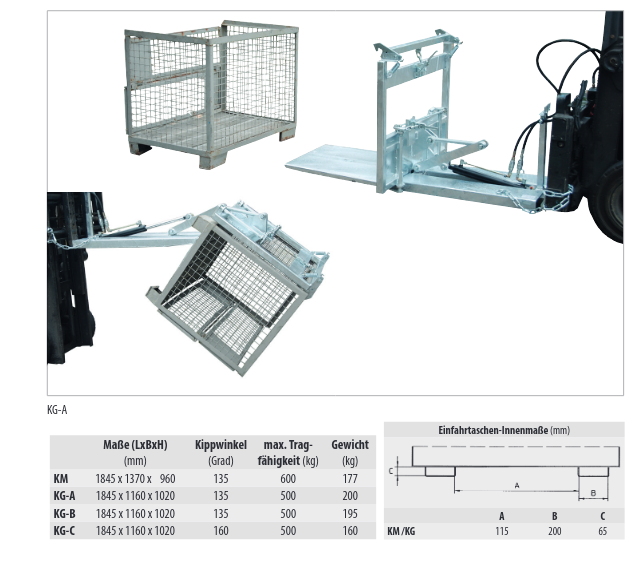 KG-A

| | Maße (LxBxH) (mm) | Kippwinkel (Grad) | max. Tragfähigkeit (kg) | Gewicht (kg) |
|---|---|---|---|---|
| KM | 1845 x 1370 x 960 | 135 | 600 | 177 |
| KG-A | 1845 x 1160 x 1020 | 135 | 500 | 200 |
| KG-B | 1845 x 1160 x 1020 | 135 | 500 | 195 |
| KG-C | 1845 x 1160 x 1020 | 160 | 500 | 160 |

Einfahrtaschen-Innenmaße (mm)

C

A

B

| | A | B | C |
|---|---|---|---|
| KM /KG | 115 | 200 | 65 |